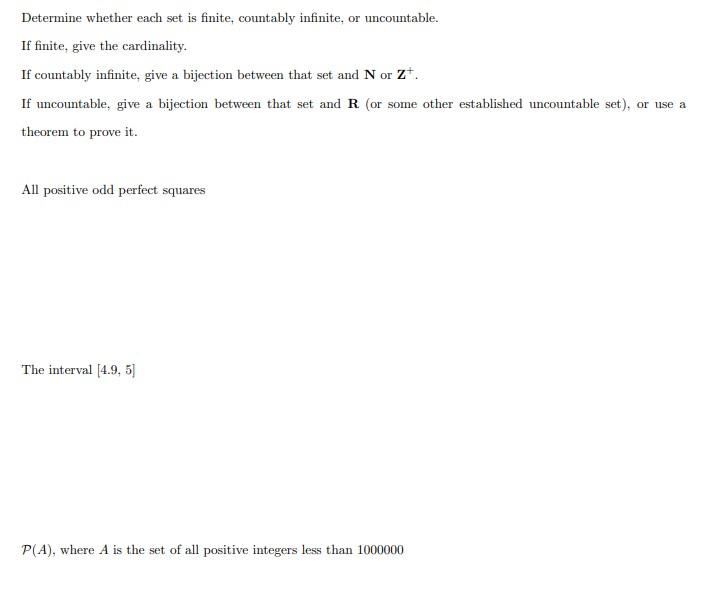 Determine whether each set is finite, countably infinite, or uncountable.

If finite, give the cardinality.

If countably infinite, give a bijection between that set and $\mathbf{N}$ or $\mathbf{Z}^+$.

If uncountable, give a bijection between that set and $\mathbf{R}$ (or some other established uncountable set), or use a theorem to prove it.

All positive odd perfect squares

The interval $[4.9, 5]$

$\mathcal{P}(A)$, where $A$ is the set of all positive integers less than 1000000